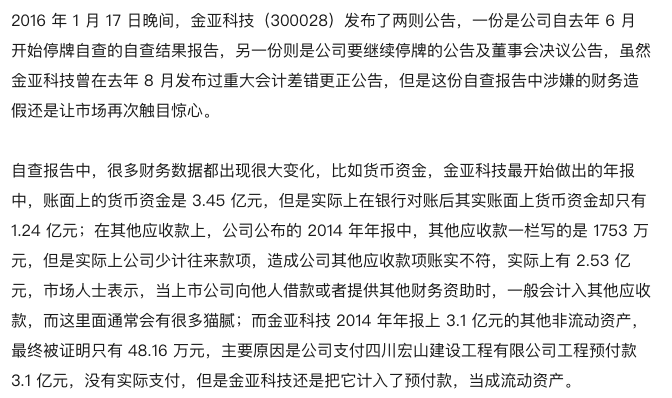 2016 年 1 月 17 日晚间，金亚科技（300028）发布了两则公告，一份是公司自去年 6 月开始停牌自查的自查结果报告，另一份则是公司要继续停牌的公告及董事会决议公告，虽然金亚科技曾在去年 8 月发布过重大会计差错更正公告，但是这份自查报告中涉嫌的财务造假还是让市场再次触目惊心。

自查报告中，很多财务数据都出现很大变化，比如货币资金，金亚科技最开始做出的年报中，账面上的货币资金是 3.45 亿元，但是实际上在银行对账后其实账面上货币资金却只有 1.24 亿元；在其他应收款上，公司公布的 2014 年年报中，其他应收款一栏写的是 1753 万元，但是实际上公司少计往来款项，造成公司其他应收款项账实不符，实际上有 2.53 亿元，市场人士表示，当上市公司向他人借款或者提供其他财务资助时，一般会计入其他应收款，而这里面通常会有很多猫腻；而金亚科技 2014 年年报上 3.1 亿元的其他非流动资产，最终被证明只有 48.16 万元，主要原因是公司支付四川宏山建设工程有限公司工程预付款 3.1 亿元，没有实际支付，但是金亚科技还是把它计入了预付款，当成流动资产。